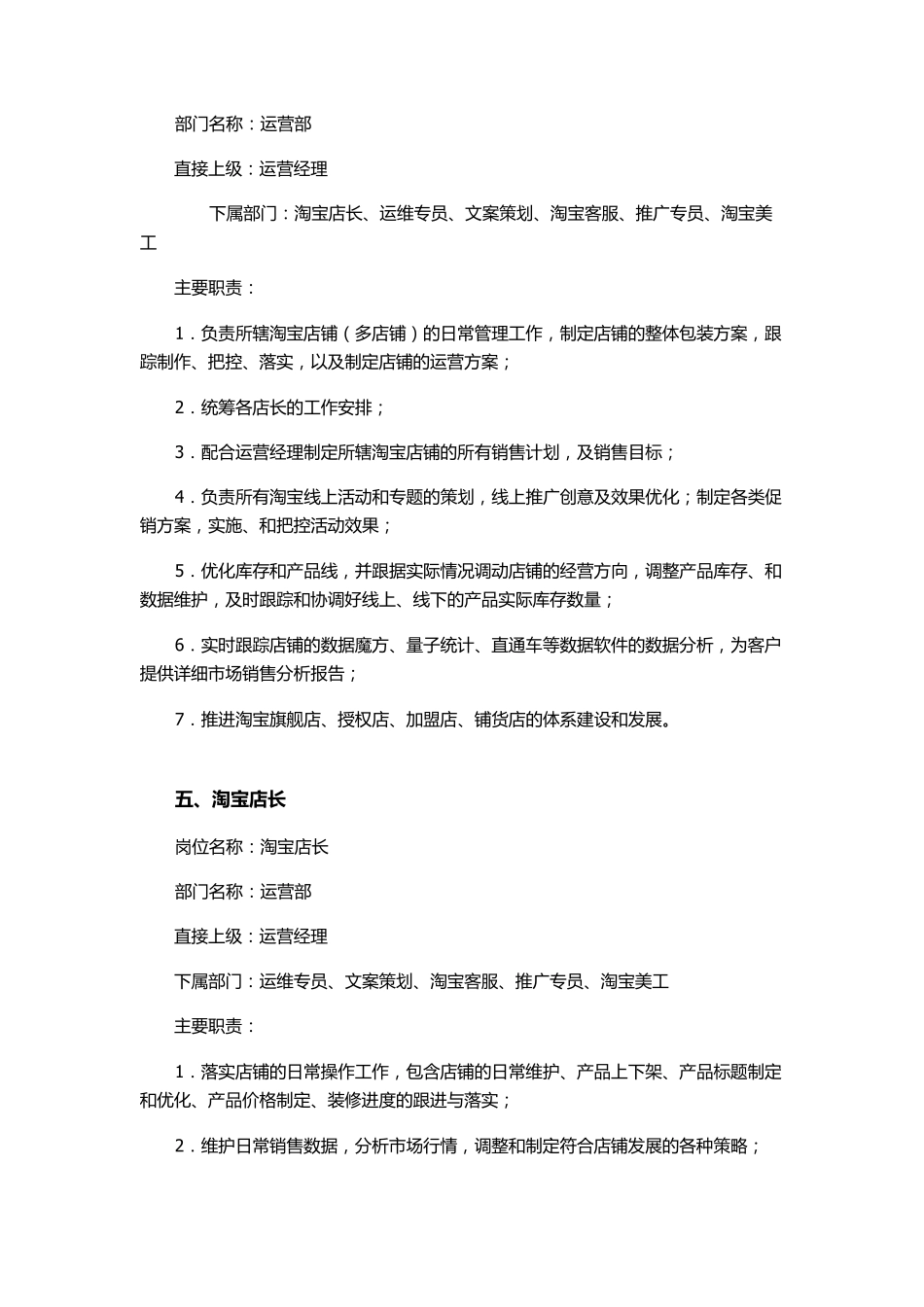 部门名称：运营部

直接上级：运营经理

下属部门：淘宝店长、运维专员、文案策划、淘宝客服、推广专员、淘宝美工

主要职责：

1．负责所辖淘宝店铺（多店铺）的日常管理工作，制定店铺的整体包装方案，跟踪制作、把控、落实，以及制定店铺的运营方案；

2．统筹各店长的工作安排；

3．配合运营经理制定所辖淘宝店铺的所有销售计划，及销售目标；

4．负责所有淘宝线上活动和专题的策划，线上推广创意及效果优化；制定各类促销方案，实施、和把控活动效果；

5．优化库存和产品线，并跟据实际情况调动店铺的经营方向，调整产品库存、和数据维护，及时跟踪和协调好线上、线下的产品实际库存数量；

6．实时跟踪店铺的数据魔方、量子统计、直通车等数据软件的数据分析，为客户提供详细市场销售分析报告；

7．推进淘宝旗舰店、授权店、加盟店、铺货店的体系建设和发展。

五、淘宝店长

岗位名称：淘宝店长

部门名称：运营部

直接上级：运营经理

下属部门：运维专员、文案策划、淘宝客服、推广专员、淘宝美工

主要职责：

1．落实店铺的日常操作工作，包含店铺的日常维护、产品上下架、产品标题制定和优化、产品价格制定、装修进度的跟进与落实；

2．维护日常销售数据，分析市场行情，调整和制定符合店铺发展的各种策略；